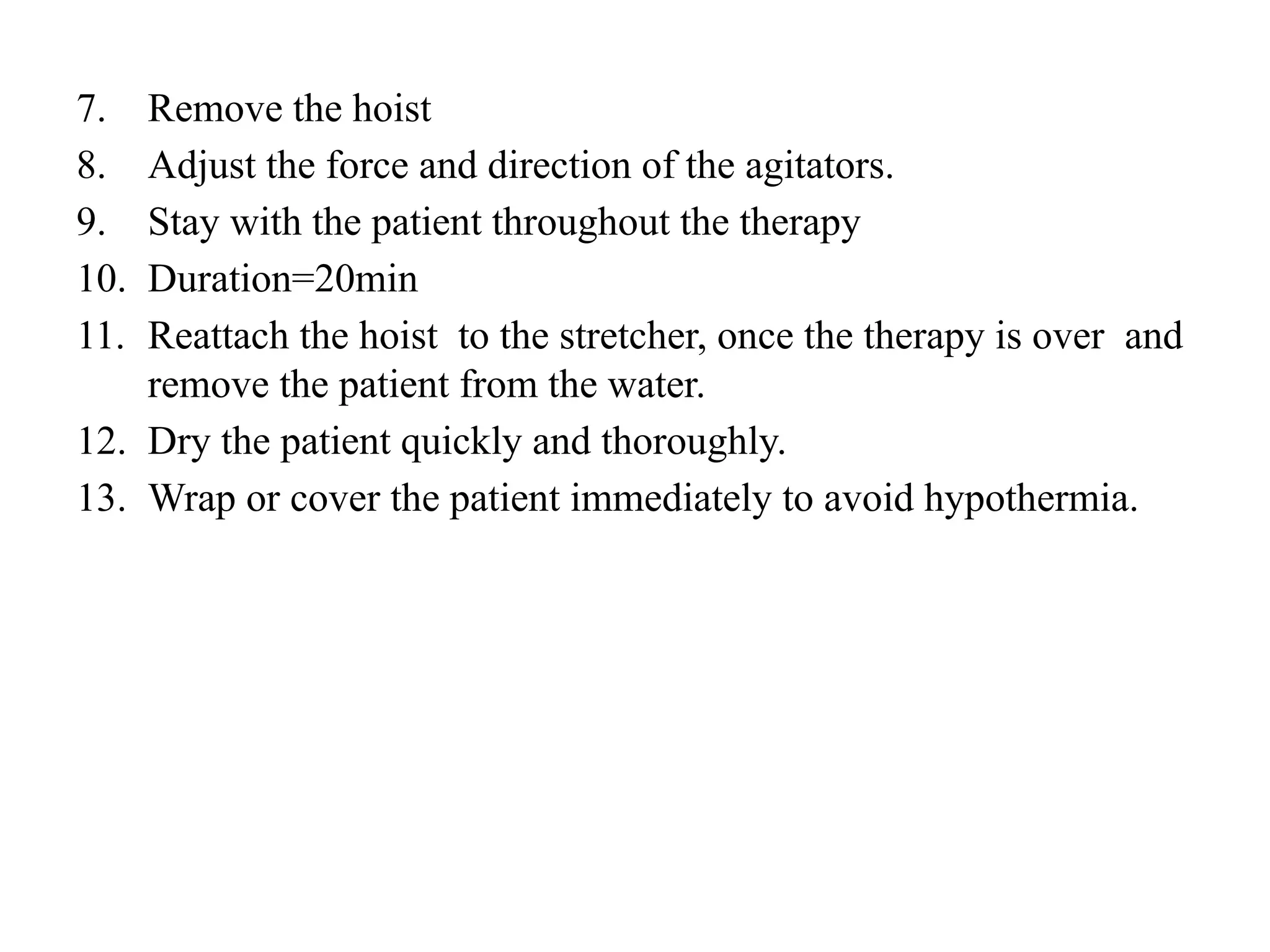 7. Remove the hoist
8. Adjust the force and direction of the agitators.
9. Stay with the patient throughout the therapy
10. Duration=20min
11. Reattach the hoist to the stretcher, once the therapy is over and remove the patient from the water.
12. Dry the patient quickly and thoroughly.
13. Wrap or cover the patient immediately to avoid hypothermia.